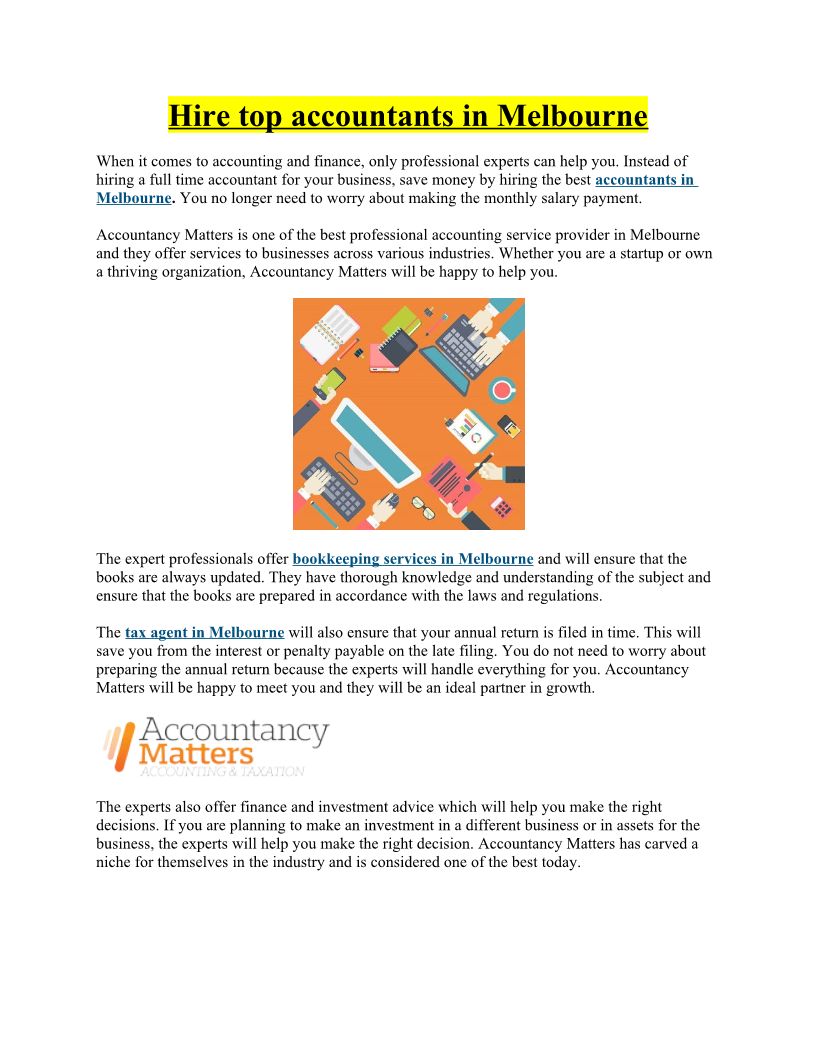 Hire top accountants in Melbourne

When it comes to accounting and finance, only professional experts can help you. Instead of hiring a full time accountant for your business, save money by hiring the best accountants in Melbourne. You no longer need to worry about making the monthly salary payment.

Accountancy Matters is one of the best professional accounting service provider in Melbourne and they offer services to businesses across various industries. Whether you are a startup or own a thriving organization, Accountancy Matters will be happy to help you.

The expert professionals offer bookkeeping services in Melbourne and will ensure that the books are always updated. They have thorough knowledge and understanding of the subject and ensure that the books are prepared in accordance with the laws and regulations.

The tax agent in Melbourne will also ensure that your annual return is filed in time. This will save you from the interest or penalty payable on the late filing. You do not need to worry about preparing the annual return because the experts will handle everything for you. Accountancy Matters will be happy to meet you and they will be an ideal partner in growth.

Accountancy Matters
ACCOUNTING & TAXATION

The experts also offer finance and investment advice which will help you make the right decisions. If you are planning to make an investment in a different business or in assets for the business, the experts will help you make the right decision. Accountancy Matters has carved a niche for themselves in the industry and is considered one of the best today.